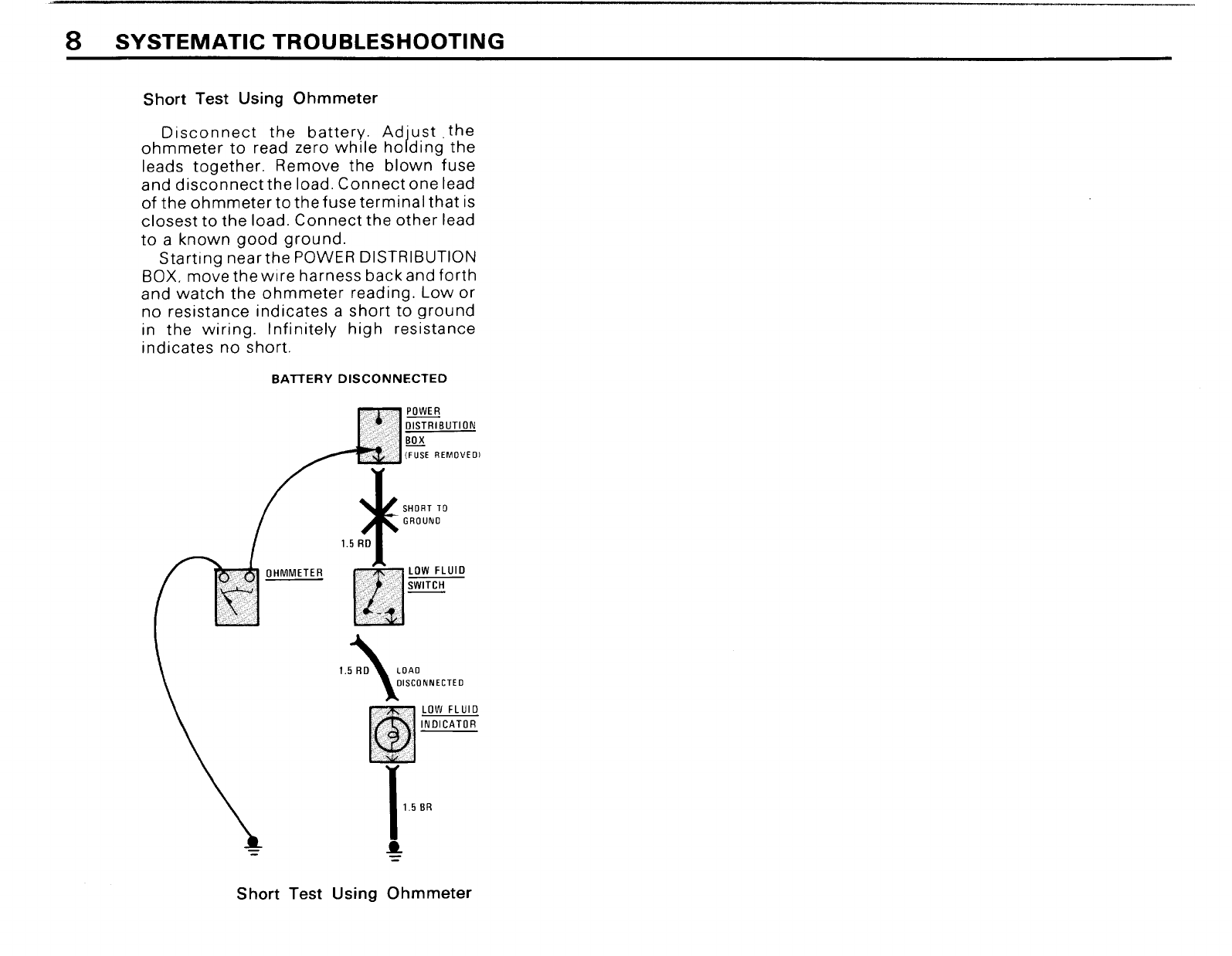 8 SYSTEMATIC TROUBLESHOOTING

Short Test Using Ohmmeter

Disconnect the battery. Adjust the ohmmeter to read zero while holding the leads together. Remove the blown fuse and disconnect the load. Connect one lead of the ohmmeter to the fuse terminal that is closest to the load. Connect the other lead to a known good ground.

Starting near the POWER DISTRIBUTION BOX, move the wire harness back and forth and watch the ohmmeter reading. Low or no resistance indicates a short to ground in the wiring. Infinitely high resistance indicates no short.

BATTERY DISCONNECTED

POWER DISTRIBUTION BOX (FUSE REMOVED)

SHORT TO GROUND

1.5 RD

OHMMETER

LOW FLUID SWITCH

1.5 RD

LOAD DISCONNECTED

LOW FLUID INDICATOR

1.5 BR

Short Test Using Ohmmeter